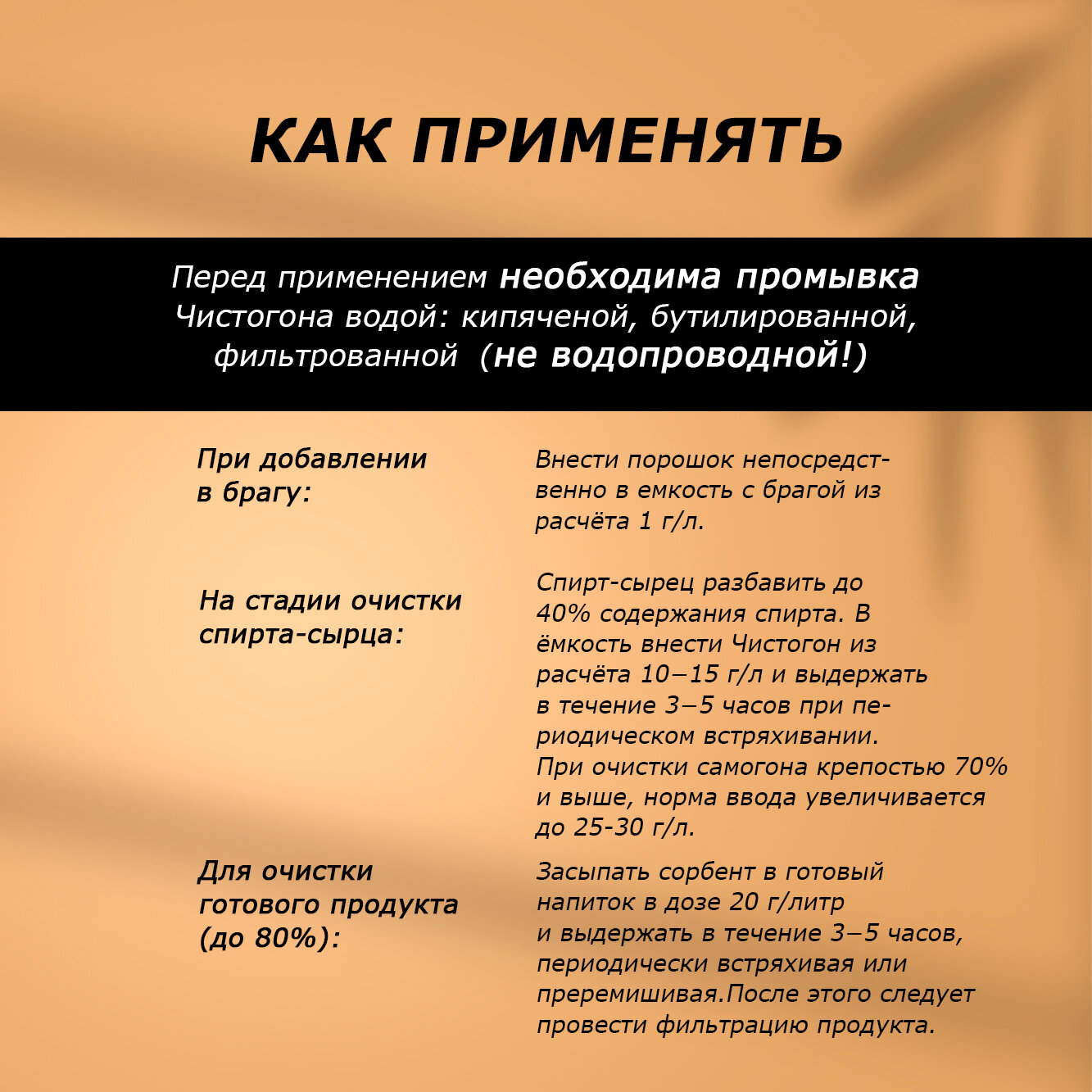 КАК ПРИМЕНЯТЬ

Перед применением необходима промывка Чистогона водой: кипяченой, бутилированной, фильтрованной (не водопроводной!)

При добавлении в брагу:

Внести порошок непосредственно в емкость с брагой из расчёта 1 г/л.

На стадии очистки спирта-сырца:

Спирт-сырец разбавить до 40% содержания спирта. В ёмкость внести Чистогон из расчёта 10–15 г/л и выдержать в течение 3–5 часов при периодическом встряхивании. При очистки самогона крепостью 70% и выше, норма ввода увеличивается до 25-30 г/л.

Для очистки готового продукта (до 80%):

Засыпать сорбент в готовый напиток в дозе 20 г/литр и выдержать в течение 3–5 часов, периодически встряхивая или преремишивая.После этого следует провести фильтрацию продукта.